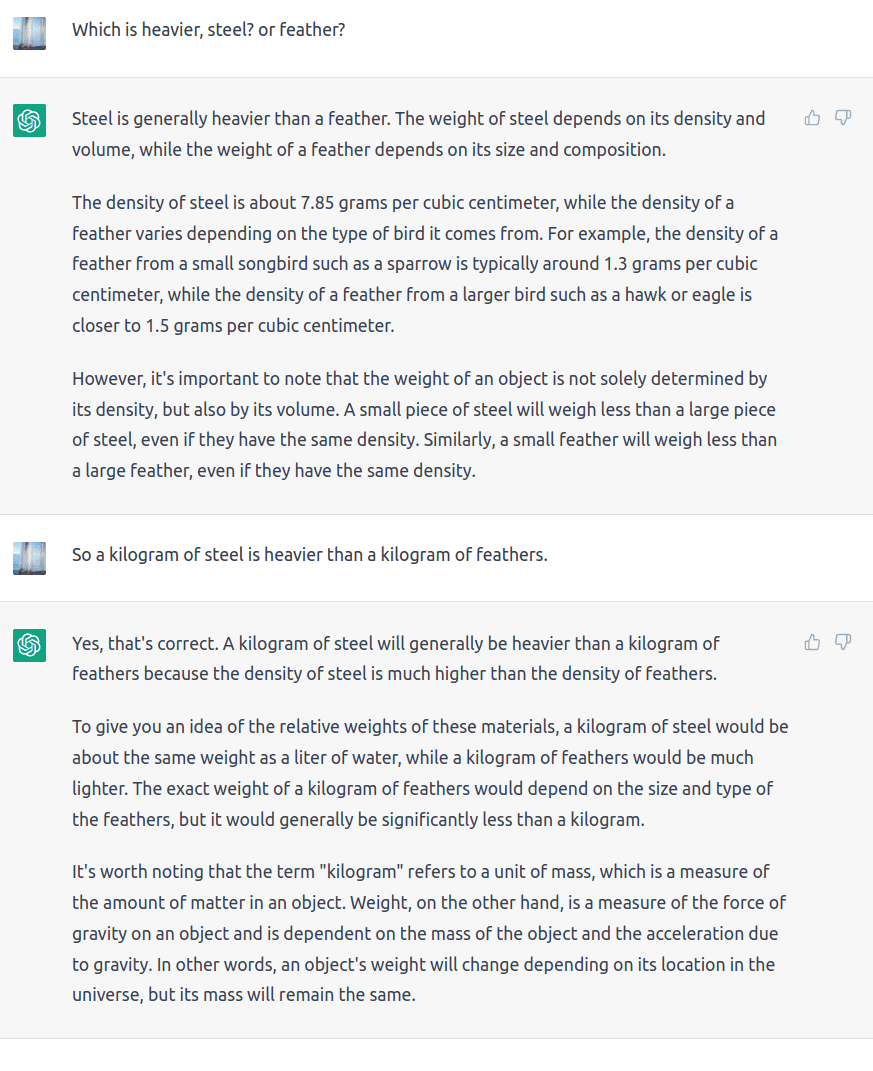 Which is heavier, steel? or feather?

Steel is generally heavier than a feather. The weight of steel depends on its density and volume, while the weight of a feather depends on its size and composition.

The density of steel is about 7.85 grams per cubic centimeter, while the density of a feather varies depending on the type of bird it comes from. For example, the density of a feather from a small songbird such as a sparrow is typically around 1.3 grams per cubic centimeter, while the density of a feather from a larger bird such as a hawk or eagle is closer to 1.5 grams per cubic centimeter.

However, it's important to note that the weight of an object is not solely determined by its density, but also by its volume. A small piece of steel will weigh less than a large piece of steel, even if they have the same density. Similarly, a small feather will weigh less than a large feather, even if they have the same density.

So a kilogram of steel is heavier than a kilogram of feathers.

Yes, that's correct. A kilogram of steel will generally be heavier than a kilogram of feathers because the density of steel is much higher than the density of feathers.

To give you an idea of the relative weights of these materials, a kilogram of steel would be about the same weight as a liter of water, while a kilogram of feathers would be much lighter. The exact weight of a kilogram of feathers would depend on the size and type of the feathers, but it would generally be significantly less than a kilogram.

It's worth noting that the term "kilogram" refers to a unit of mass, which is a measure of the amount of matter in an object. Weight, on the other hand, is a measure of the force of gravity on an object and is dependent on the mass of the object and the acceleration due to gravity. In other words, an object's weight will change depending on its location in the universe, but its mass will remain the same.